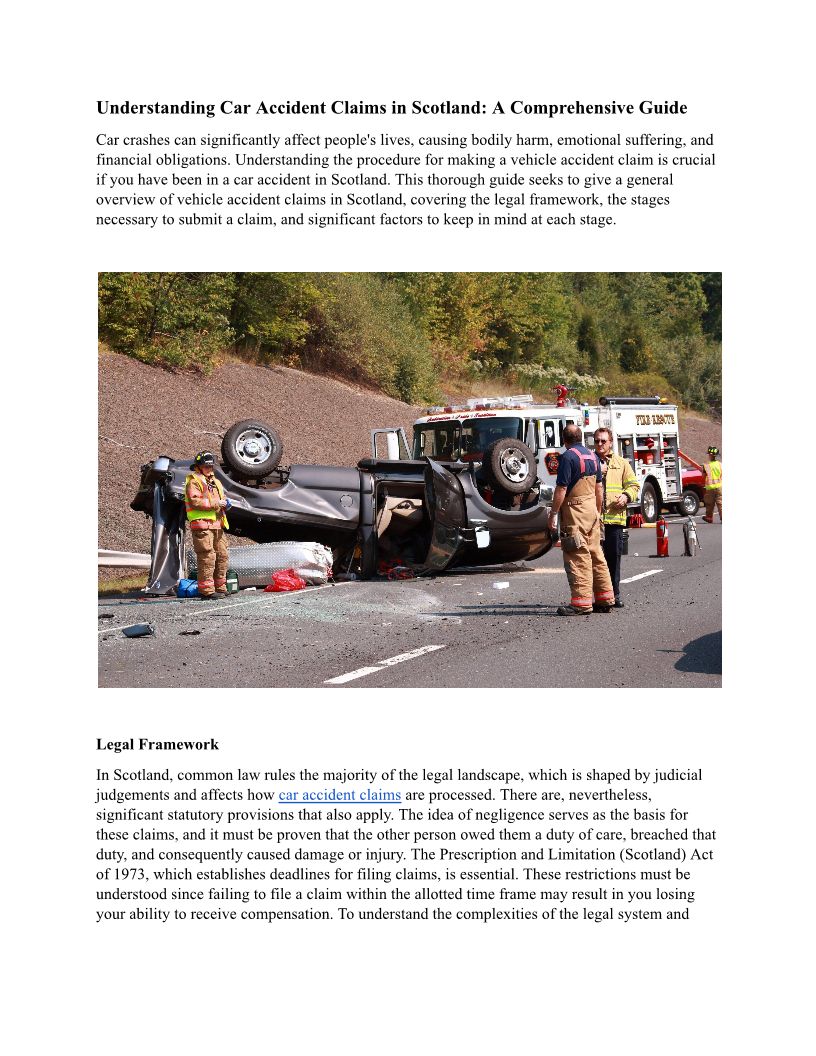 Understanding Car Accident Claims in Scotland: A Comprehensive Guide

Car crashes can significantly affect people's lives, causing bodily harm, emotional suffering, and financial obligations. Understanding the procedure for making a vehicle accident claim is crucial if you have been in a car accident in Scotland. This thorough guide seeks to give a general overview of vehicle accident claims in Scotland, covering the legal framework, the stages necessary to submit a claim, and significant factors to keep in mind at each stage.

FIRE RESCUE

Legal Framework

In Scotland, common law rules the majority of the legal landscape, which is shaped by judicial judgements and affects how car accident claims are processed. There are, nevertheless, significant statutory provisions that also apply. The idea of negligence serves as the basis for these claims, and it must be proven that the other person owed them a duty of care, breached that duty, and consequently caused damage or injury. The Prescription and Limitation (Scotland) Act of 1973, which establishes deadlines for filing claims, is essential. These restrictions must be understood since failing to file a claim within the allotted time frame may result in you losing your ability to receive compensation. To understand the complexities of the legal system and